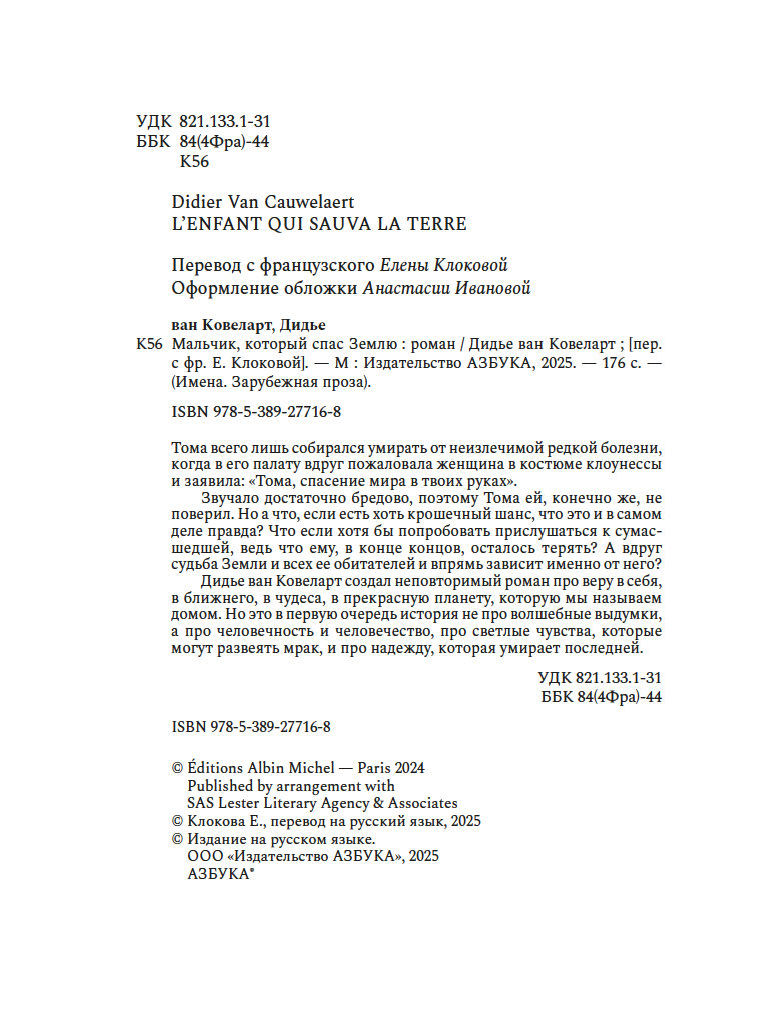 УДК 821.133.1-31
ББК 84(4Фра)-44
К56

Didier Van Cauwelaert
L'ENFANT QUI SAUVA LA TERRE

Перевод с французского Елены Клоковой
Оформление обложки Анастасии Ивановой

ван Ковеларт, Дидье
К56 Мальчик, который спас Землю : роман / Дидье ван Ковеларт ; [пер. с фр. Е. Клоковой]. — М : Издательство АЗБУКА, 2025. — 176 с. — (Имена. Зарубежная проза).

ISBN 978-5-389-27716-8

Тома всего лишь собирался умирать от неизлечимой редкой болезни, когда в его палату вдруг пожаловала женщина в костюме клоунессы и заявила: «Тома, спасение мира в твоих руках».

Звучало достаточно бредово, поэтому Тома ей, конечно же, не поверил. Но а что, если есть хоть крошечный шанс, что это и в самом деле правда? Что если хотя бы попробовать прислушаться к сумасшедшей, ведь что ему, в конце концов, осталось терять? А вдруг судьба Земли и всех ее обитателей и впрямь зависит именно от него?

Дидье ван Ковеларт создал неповторимый роман про веру в себя, в ближнего, в чудеса, в прекрасную планету, которую мы называем домом. Но это в первую очередь история не про волшебные выдумки, а про человечность и человечество, про светлые чувства, которые могут развеять мрак, и про надежду, которая умирает последней.

УДК 821.133.1-31
ББК 84(4Фра)-44

ISBN 978-5-389-27716-8

© Éditions Albin Michel — Paris 2024
Published by arrangement with
SAS Lester Literary Agency & Associates
© Клокова Е., перевод на русский язык, 2025
© Издание на русском языке.
ООО «Издательство АЗБУКА», 2025
АЗБУКА®